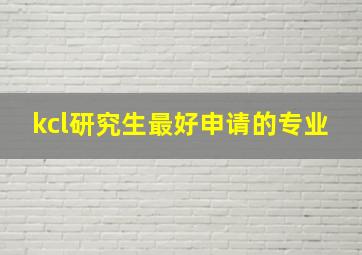 kcl研究生最好申请的专业